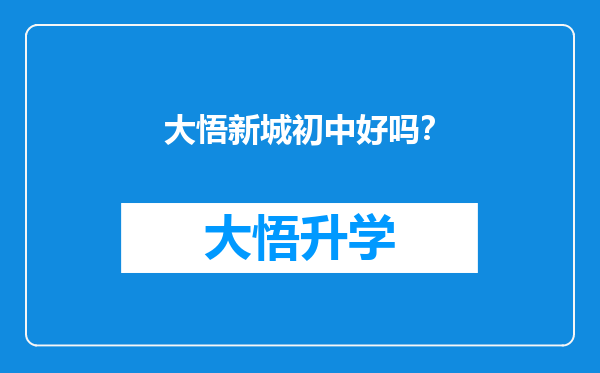 大悟新城初中好吗?

大悟升学